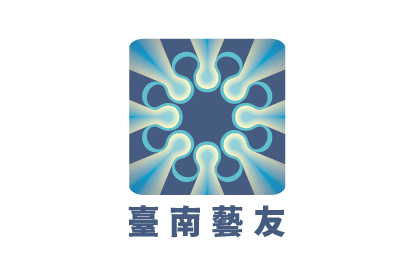 臺南藝友